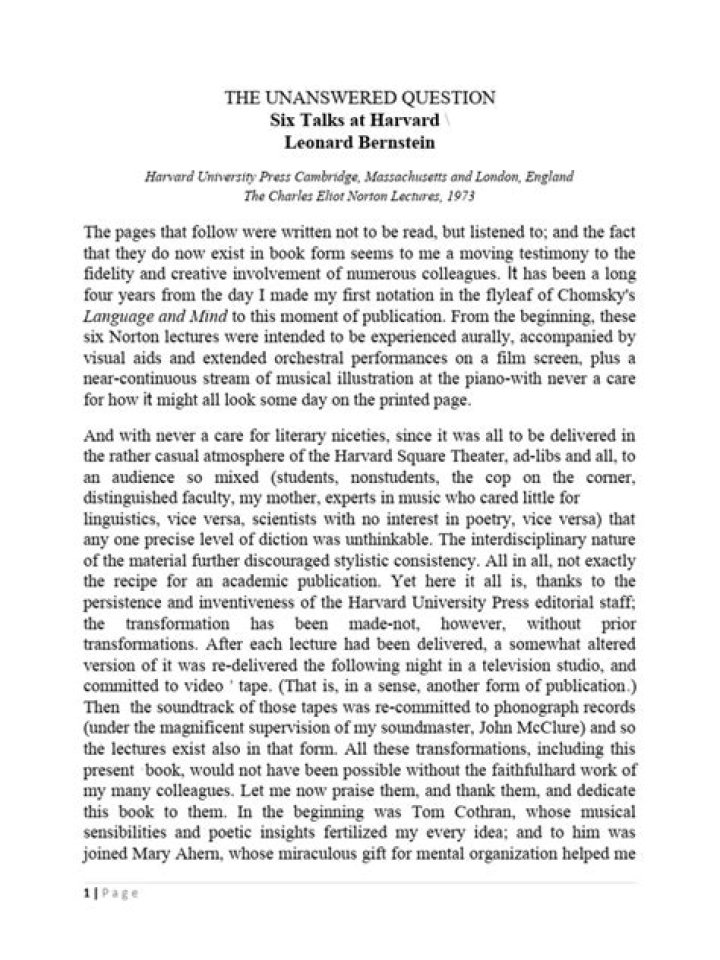 THE UNANSWERED QUESTION
Six Talks at Harvard \
Leonard Bernstein

Harvard University Press Cambridge, Massachusetts and London, England
The Charles Eliot Norton Lectures, 1973

The pages that follow were written not to be read, but listened to; and the fact that they do now exist in book form seems to me a moving testimony to the fidelity and creative involvement of numerous colleagues. It has been a long four years from the day I made my first notation in the flyleaf of Chomsky's Language and Mind to this moment of publication. From the beginning, these six Norton lectures were intended to be experienced aurally, accompanied by visual aids and extended orchestral performances on a film screen, plus a near-continuous stream of musical illustration at the piano-with never a care for how it might all look some day on the printed page.

And with never a care for literary niceties, since it was all to be delivered in the rather casual atmosphere of the Harvard Square Theater, ad-libs and all, to an audience so mixed (students, nonstudents, the cop on the corner, distinguished faculty, my mother, experts in music who cared little for linguistics, vice versa, scientists with no interest in poetry, vice versa) that any one precise level of diction was unthinkable. The interdisciplinary nature of the material further discouraged stylistic consistency. All in all, not exactly the recipe for an academic publication. Yet here it all is, thanks to the persistence and inventiveness of the Harvard University Press editorial staff; the transformation has been made-not, however, without prior transformations. After each lecture had been delivered, a somewhat altered version of it was re-delivered the following night in a television studio, and committed to video ' tape. (That is, in a sense, another form of publication.) Then the soundtrack of those tapes was re-committed to phonograph records (under the magnificent supervision of my soundmaster, John McClure) and so the lectures exist also in that form. All these transformations, including this present book, would not have been possible without the faithfulhard work of my many colleagues. Let me now praise them, and thank them, and dedicate this book to them. In the beginning was Tom Cothran, whose musical sensibilities and poetic insights fertilized my every idea; and to him was joined Mary Ahern, whose miraculous gift for mental organization helped me

1 | Page